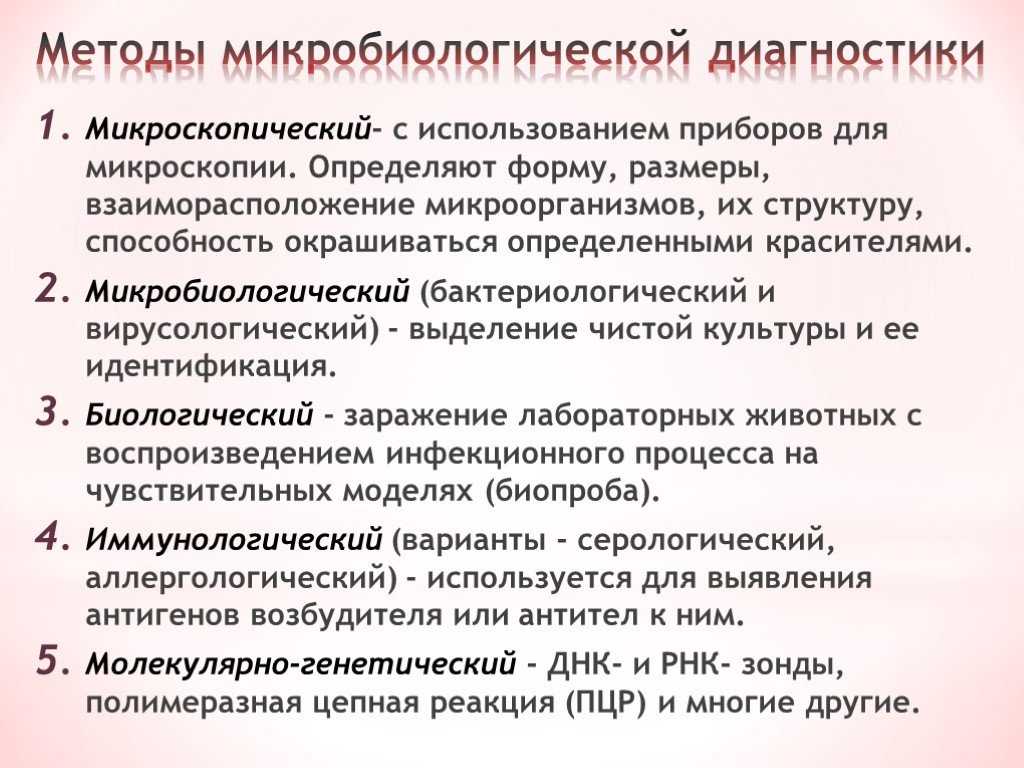 Методы микробиологической диагностики

1. Микроскопический- с использованием приборов для микроскопии. Определяют форму, размеры, взаиморасположение микроорганизмов, их структуру, способность окрашиваться определенными красителями.

2. Микробиологический (бактериологический и вирусологический) - выделение чистой культуры и ее идентификация.

3. Биологический - заражение лабораторных животных с воспроизведением инфекционного процесса на чувствительных моделях (биопроба).

4. Иммунологический (варианты - серологический, аллергологический) - используется для выявления антигенов возбудителя или антител к ним.

5. Молекулярно-генетический - ДНК- и РНК- зонды, полимеразная цепная реакция (ПЦР) и многие другие.